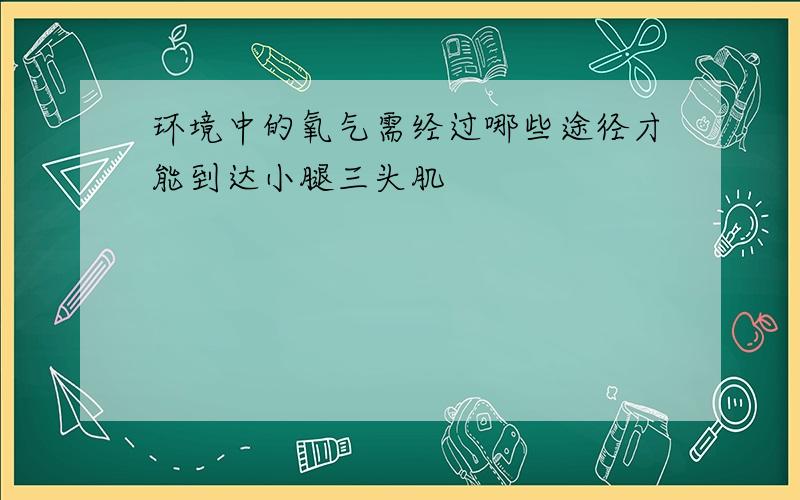 环境中的氧气需经过哪些途径才能到达小腿三头肌